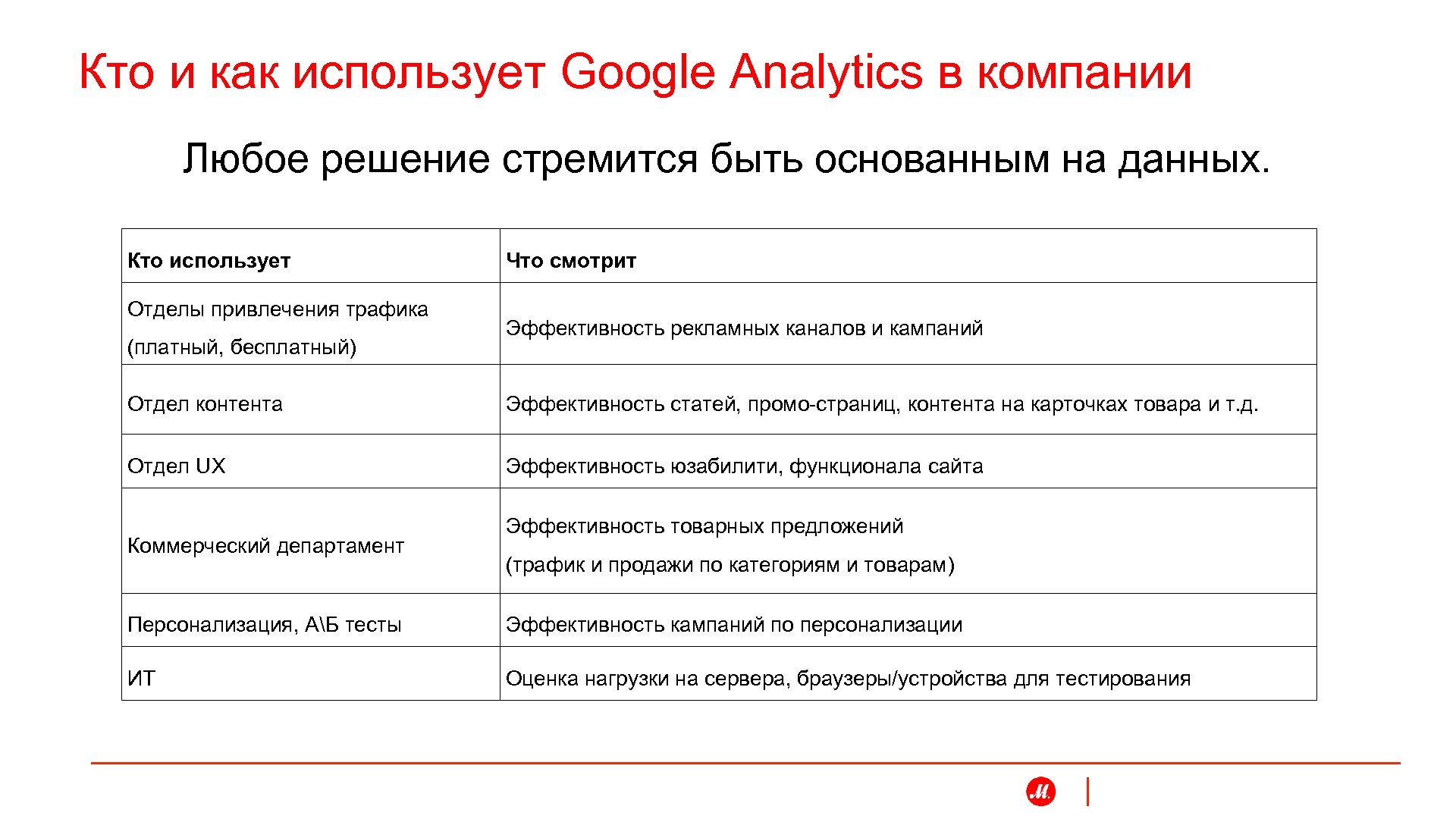 Кто и как использует Google Analytics в компании

Любое решение стремится быть основанным на данных.

| Кто использует | Что смотрит |
|---|---|
| Отделы привлечения трафика (платный, бесплатный) | Эффективность рекламных каналов и кампаний |
| Отдел контента | Эффективность статей, промо-страниц, контента на карточках товара и т.д. |
| Отдел UX | Эффективность юзабилити, функционала сайта |
| Коммерческий департамент | Эффективность товарных предложений (трафик и продажи по категориям и товарам) |
| Персонализация, А\Б тесты | Эффективность кампаний по персонализации |
| ИТ | Оценка нагрузки на сервера, браузеры/устройства для тестирования |

М.